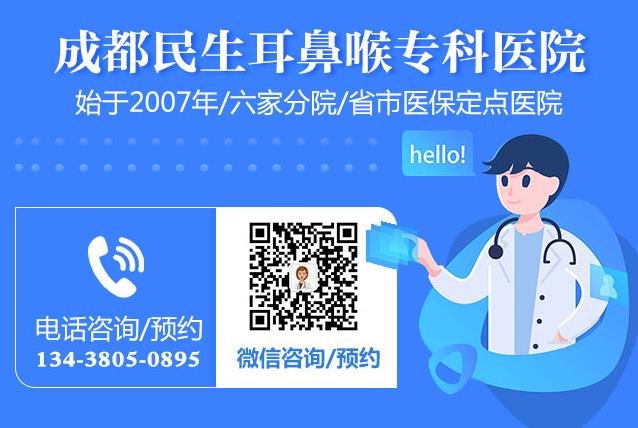 成都民生耳鼻喉专科医院

始于2007年/六家分院/省市医保定点医院

hello!

电话咨询/预约
134-3805-0895

微信咨询/预约